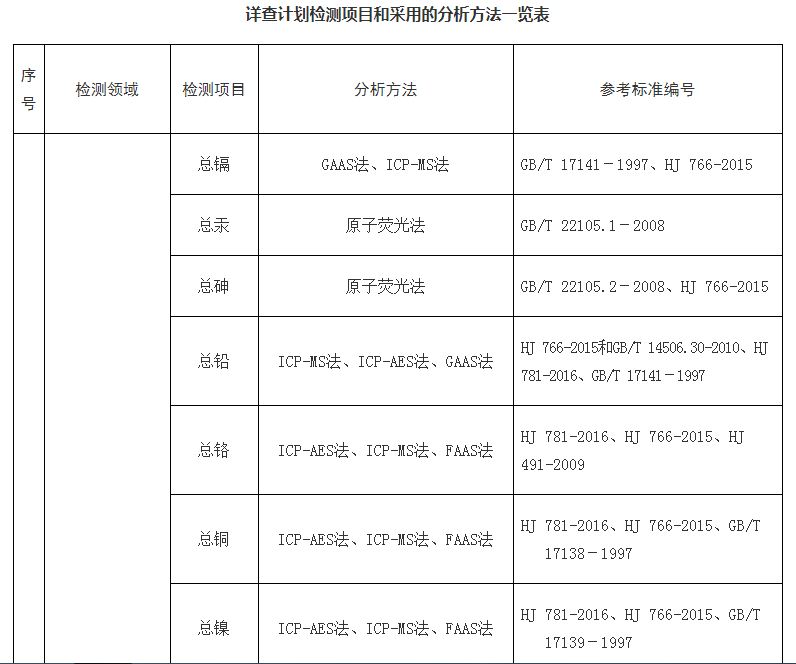 详查计划检测项目和采用的分析方法一览表

| 序号 | 检测领域 | 检测项目 | 分析方法 | 参考标准编号 |
|---|---|---|---|---|
| | | 总镉 | GAAS法、ICP-MS法 | GB/T 17141－1997、HJ 766-2015 |
| | | 总汞 | 原子荧光法 | GB/T 22105.1－2008 |
| | | 总砷 | 原子荧光法 | GB/T 22105.2－2008、HJ 766-2015 |
| | | 总铅 | ICP-MS法、ICP-AES法、GAAS法 | HJ 766-2015和GB/T 14506.30-2010、HJ 781-2016、GB/T 17141－1997 |
| | | 总铬 | ICP-AES法、ICP-MS法、FAAS法 | HJ 781-2016、HJ 766-2015、HJ 491-2009 |
| | | 总铜 | ICP-AES法、ICP-MS法、FAAS法 | HJ 781-2016、HJ 766-2015、GB/T 17138－1997 |
| | | 总镍 | ICP-AES法、ICP-MS法、FAAS法 | HJ 781-2016、HJ 766-2015、GB/T 17139－1997 |